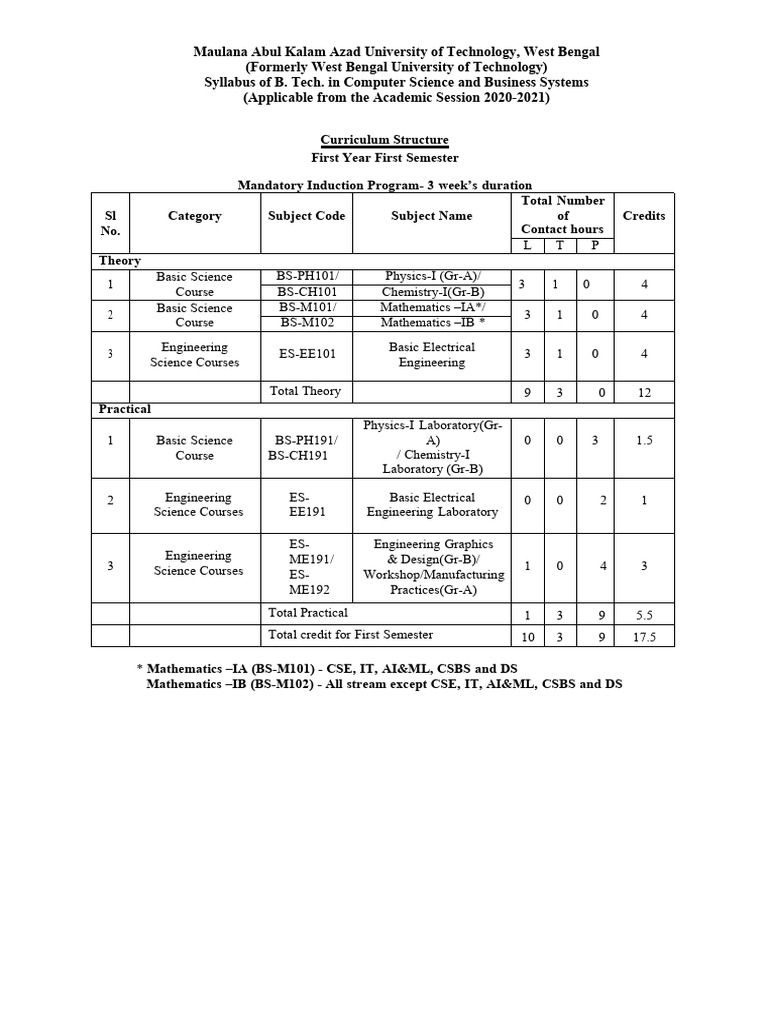 Maulana Abul Kalam Azad University of Technology, West Bengal
(Formerly West Bengal University of Technology)
Syllabus of B. Tech. in Computer Science and Business Systems
(Applicable from the Academic Session 2020-2021)

Curriculum Structure
First Year First Semester

Mandatory Induction Program- 3 week's duration

| Sl No. | Category | Subject Code | Subject Name | Total Number of Contact hours L | T | P | Credits |
|---|---|---|---|---|---|---|---|
| Theory | | | | | | | |
| 1 | Basic Science Course | BS-PH101/ BS-CH101 | Physics-I (Gr-A)/ Chemistry-I(Gr-B) | 3 | 1 | 0 | 4 |
| 2 | Basic Science Course | BS-M101/ BS-M102 | Mathematics –IA*/ Mathematics –IB * | 3 | 1 | 0 | 4 |
| 3 | Engineering Science Courses | ES-EE101 | Basic Electrical Engineering | 3 | 1 | 0 | 4 |
| | | Total Theory | | 9 | 3 | 0 | 12 |
| Practical | | | | | | | |
| 1 | Basic Science Course | BS-PH191/ BS-CH191 | Physics-I Laboratory(Gr-A) / Chemistry-I Laboratory (Gr-B) | 0 | 0 | 3 | 1.5 |
| 2 | Engineering Science Courses | ES-EE191 | Basic Electrical Engineering Laboratory | 0 | 0 | 2 | 1 |
| 3 | Engineering Science Courses | ES-ME191/ ES-ME192 | Engineering Graphics & Design(Gr-B)/ Workshop/Manufacturing Practices(Gr-A) | 1 | 0 | 4 | 3 |
| | | Total Practical | | 1 | 3 | 9 | 5.5 |
| | | Total credit for First Semester | | 10 | 3 | 9 | 17.5 |

* Mathematics –IA (BS-M101) - CSE, IT, AI&ML, CSBS and DS
Mathematics –IB (BS-M102) - All stream except CSE, IT, AI&ML, CSBS and DS